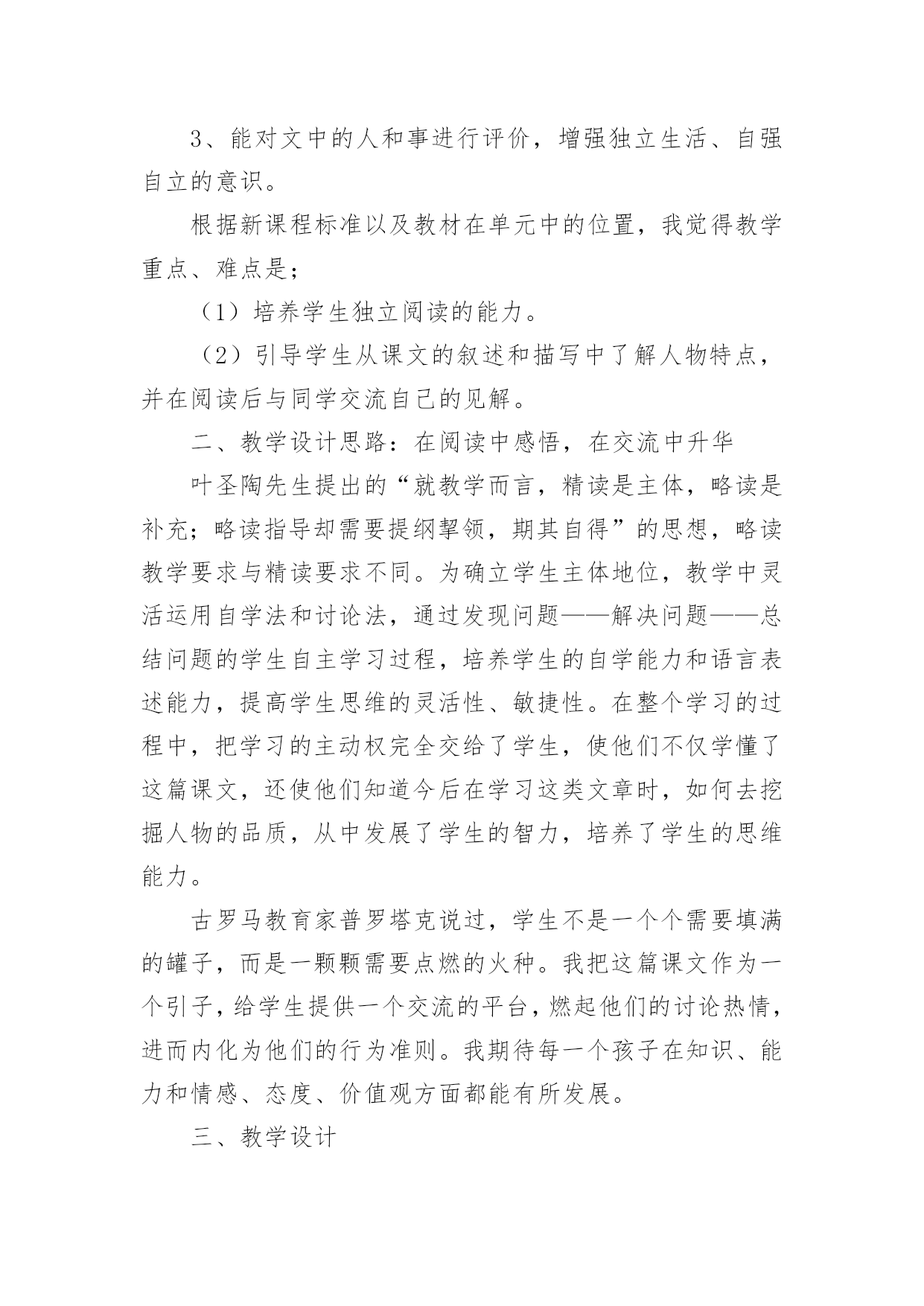 3、能对文中的人和事进行评价，增强独立生活、自强自立的意识。

根据新课程标准以及教材在单元中的位置，我觉得教学重点、难点是；

（1）培养学生独立阅读的能力。

（2）引导学生从课文的叙述和描写中了解人物特点，并在阅读后与同学交流自己的见解。

二、教学设计思路：在阅读中感悟，在交流中升华

叶圣陶先生提出的“就教学而言，精读是主体，略读是补充；略读指导却需要提纲挈领，期其自得”的思想，略读教学要求与精读要求不同。为确立学生主体地位，教学中灵活运用自学法和讨论法，通过发现问题——解决问题——总结问题的学生自主学习过程，培养学生的自学能力和语言表述能力，提高学生思维的灵活性、敏捷性。在整个学习的过程中，把学习的主动权完全交给了学生，使他们不仅学懂了这篇课文，还使他们知道今后在学习这类文章时，如何去挖掘人物的品质，从中发展了学生的智力，培养了学生的思维能力。

古罗马教育家普罗塔克说过，学生不是一个个需要填满的罐子，而是一颗颗需要点燃的火种。我把这篇课文作为一个引子，给学生提供一个交流的平台，燃起他们的讨论热情，进而内化为他们的行为准则。我期待每一个孩子在知识、能力和情感、态度、价值观方面都能有所发展。

三、教学设计